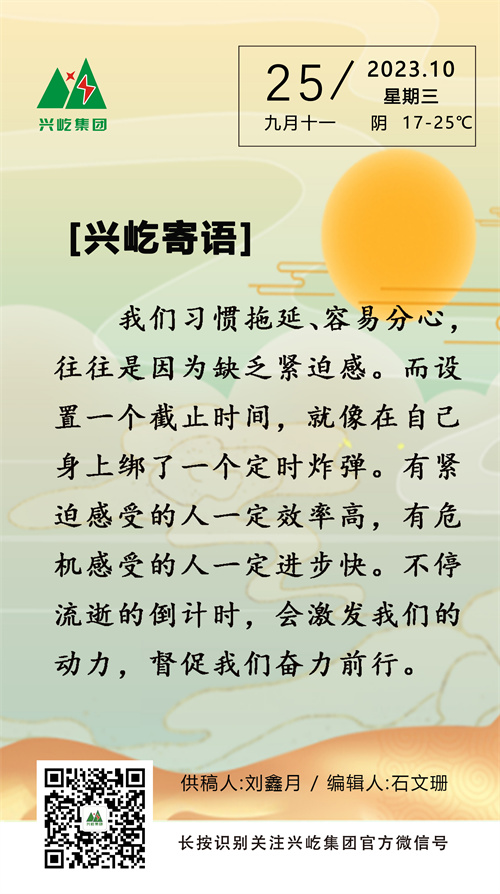 兴屹集团

25/ 2023.10
星期三
九月十一 阴 17-25℃

[兴屹寄语]

我们习惯拖延、容易分心，往往是因为缺乏紧迫感。而设置一个截止时间，就像在自己身上绑了一个定时炸弹。有紧迫感受的人一定效率高，有危机感受的人一定进步快。不停流逝的倒计时，会激发我们的动力，督促我们奋力前行。

供稿人:刘鑫月 / 编辑人:石文珊

长按识别关注兴屹集团官方微信号